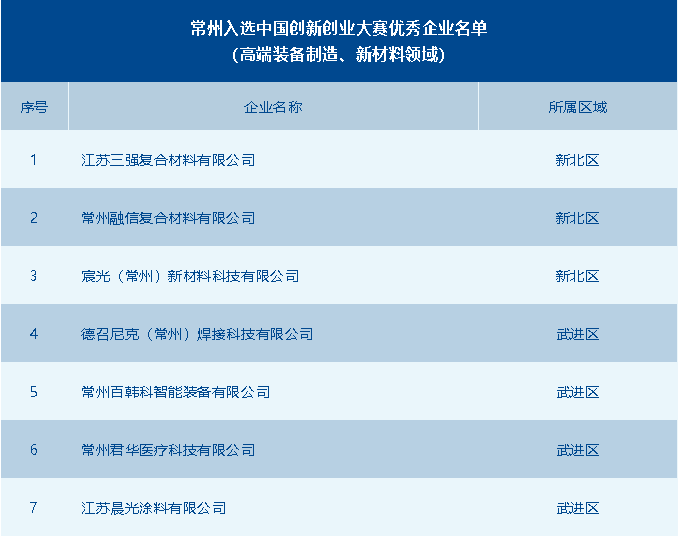 常州入选中国创新创业大赛优秀企业名单
（高端装备制造、新材料领域）

| 序号 | 企业名称 | 所属区域 |
|---|---|---|
| 1 | 江苏三强复合材料有限公司 | 新北区 |
| 2 | 常州融信复合材料有限公司 | 新北区 |
| 3 | 宸光（常州）新材料科技有限公司 | 新北区 |
| 4 | 德召尼克（常州）焊接科技有限公司 | 武进区 |
| 5 | 常州百韩科智能装备有限公司 | 武进区 |
| 6 | 常州君华医疗科技有限公司 | 武进区 |
| 7 | 江苏晨光涂料有限公司 | 武进区 |